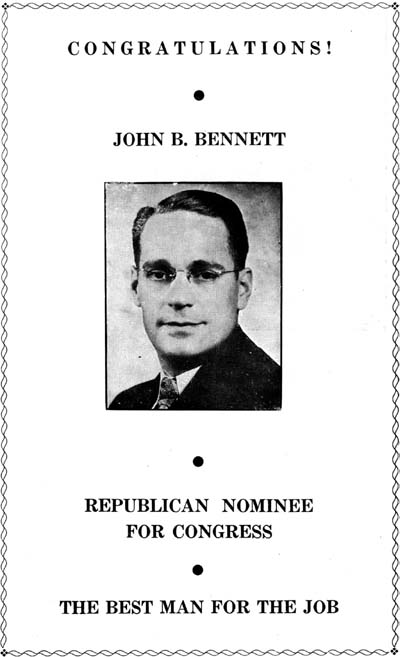 CONGRATULATIONS!

JOHN B. BENNETT

REPUBLICAN NOMINEE FOR CONGRESS

THE BEST MAN FOR THE JOB